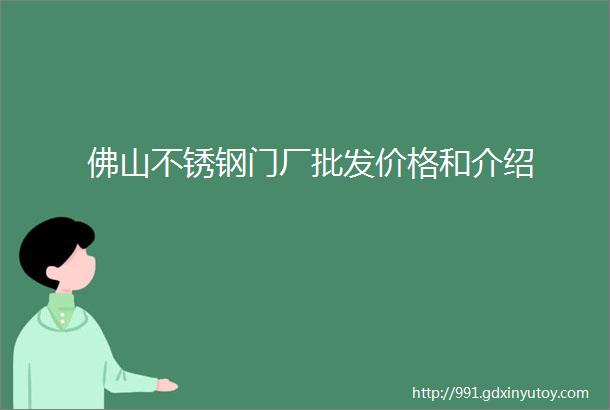 佛山不锈钢门厂批发价格和介绍

http://991.gdxinyutoy.com